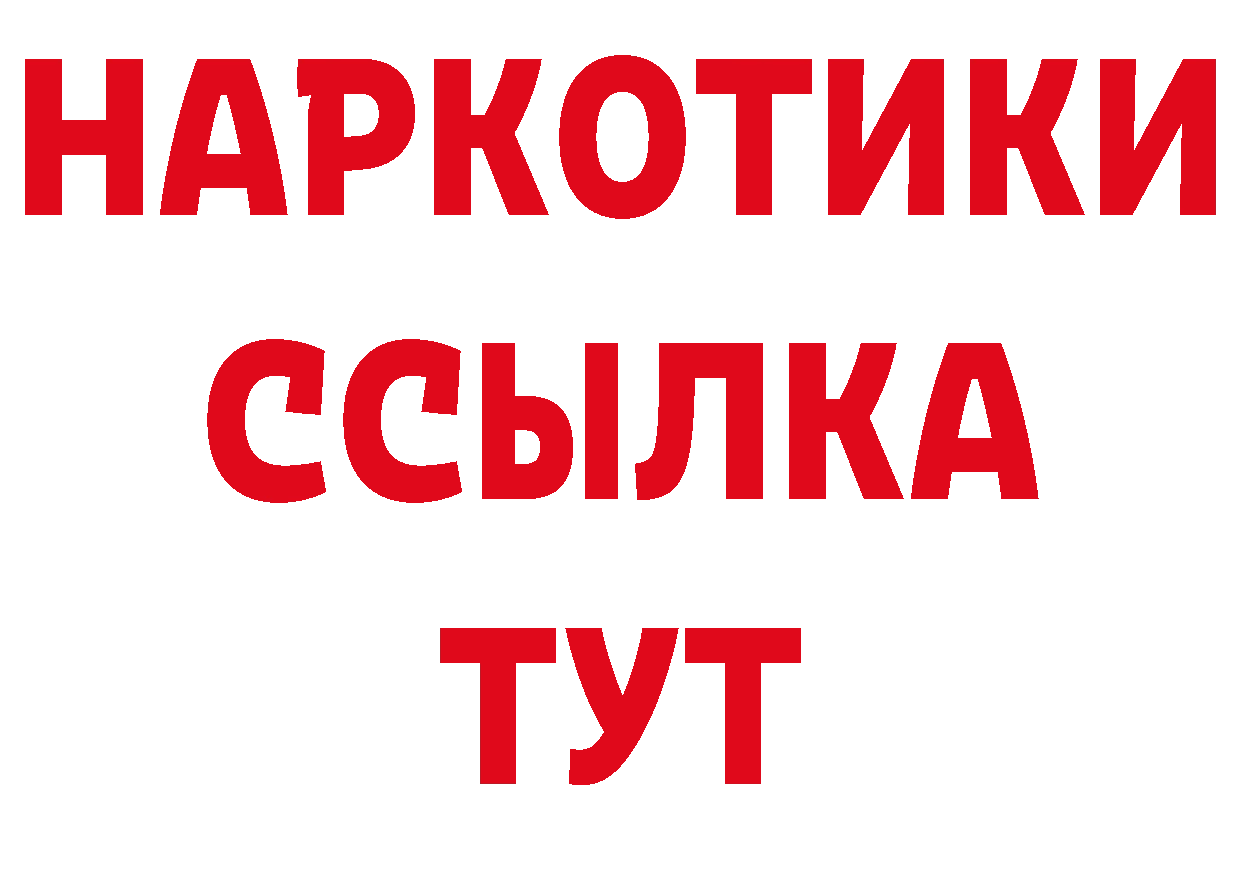 НАРКОТИКИ
ССЫЛКА
ТУТ